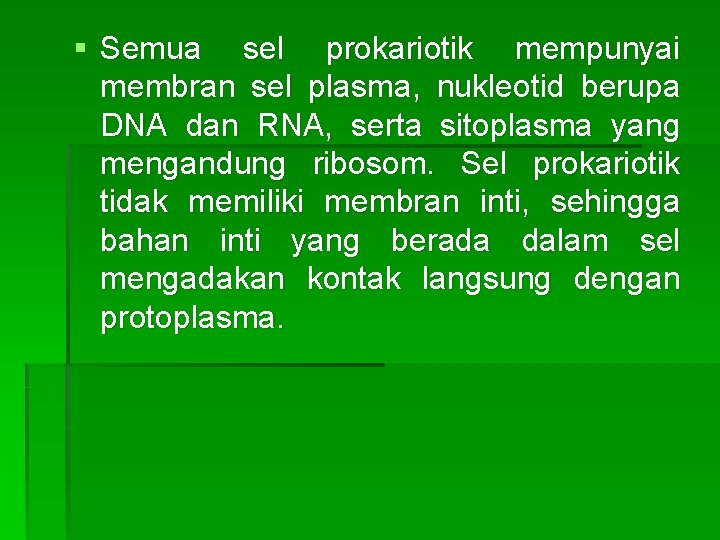 • Semua sel prokariotik mempunyai membran sel plasma, nukleotid berupa DNA dan RNA, serta sitoplasma yang mengandung ribosom. Sel prokariotik tidak memiliki membran inti, sehingga bahan inti yang berada dalam sel mengadakan kontak langsung dengan protoplasma.